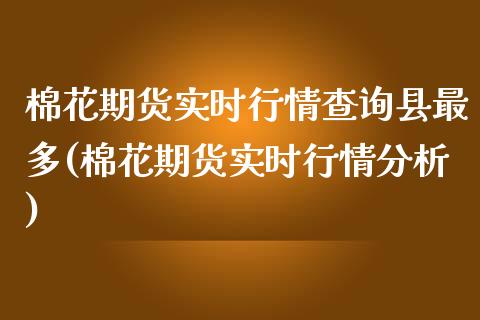 棉花期货实时行情查询县最多(棉花期货实时行情分析)